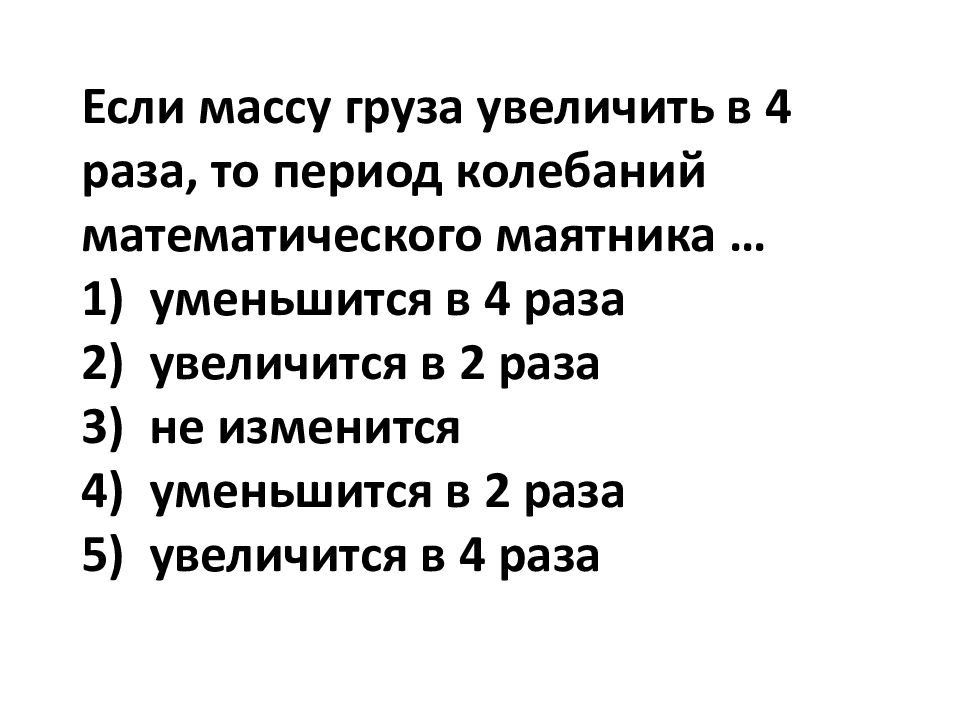 Если массу груза увеличить в 4 раза, то период колебаний математического маятника …
1) уменьшится в 4 раза
2) увеличится в 2 раза
3) не изменится
4) уменьшится в 2 раза
5) увеличится в 4 раза